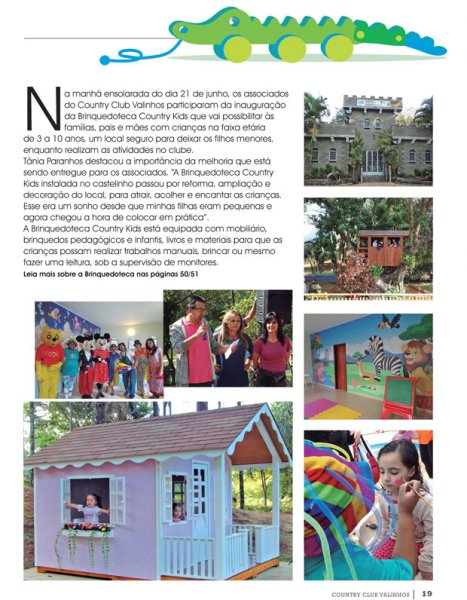 Na manhã ensolarada do dia 21 de junho, os associados do Country Club Valinhos participaram da inauguração da Brinquedoteca Country Kids que vai possibilitar às famílias, pais e mães com crianças na faixa etária de 3 a 10 anos, um local seguro para deixar os filhos menores, enquanto realizam as atividades no clube.
Tânia Paranhos destacou a importância da melhoria que está sendo entregue para os associados. "A Brinquedoteca Country Kids instalada no castelinho passou por reforma, ampliação e decoração do local, para atrair, acolher e encantar as crianças. Esse era um sonho desde que minhas filhas eram pequenas e agora chegou a hora de colocar em prática".
A Brinquedoteca Country Kids está equipada com mobiliário, brinquedos pedagógicos e infantis, livros e materiais para que as crianças possam realizar trabalhos manuais, brincar ou mesmo fazer uma leitura, sob a supervisão de monitores.
Leia mais sobre a Brinquedoteca nas páginas 50/51

COUNTRY CLUB VALINHOS | 19